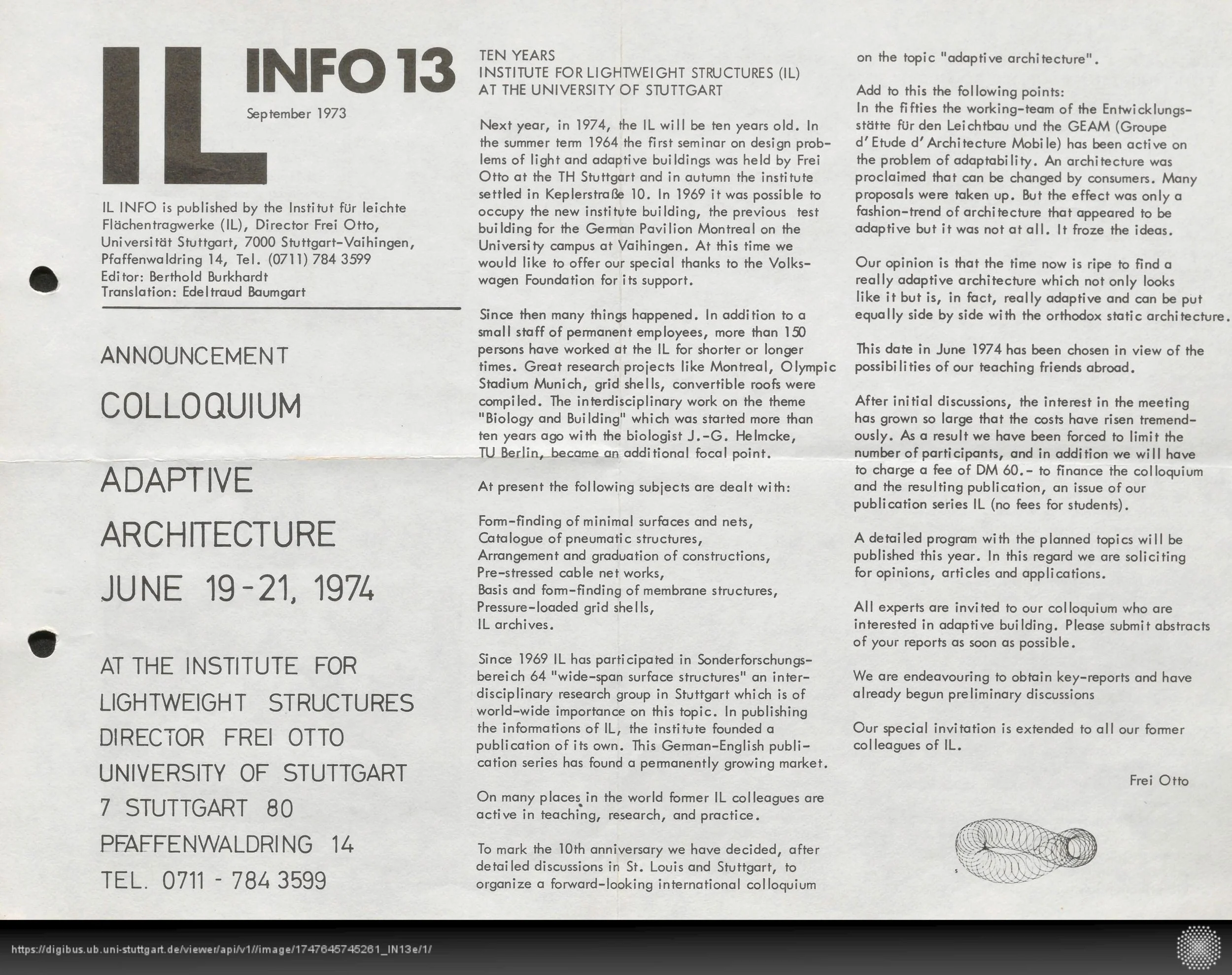 IL INFO 13

September 1973

IL INFO is published by the Institut für leichte Flächentragwerke (IL), Director Frei Otto, Universität Stuttgart, 7000 Stuttgart-Vaihingen, Pfaffenwaldring 14, Tel. (0711) 784 3599
Editor: Berthold Burkhardt
Translation: Edeltraud Baumgart

ANNOUNCEMENT

COLLOQUIUM

ADAPTIVE

ARCHITECTURE

JUNE 19-21, 1974

AT THE INSTITUTE FOR
LIGHTWEIGHT STRUCTURES
DIRECTOR FREI OTTO
UNIVERSITY OF STUTTGART
7 STUTTGART 80
PFAFFENWALDRING 14
TEL. 0711 - 784 3599

TEN YEARS
INSTITUTE FOR LIGHTWEIGHT STRUCTURES (IL)
AT THE UNIVERSITY OF STUTTGART

Next year, in 1974, the IL will be ten years old. In the summer term 1964 the first seminar on design problems of light and adaptive buildings was held by Frei Otto at the TH Stuttgart and in autumn the institute settled in Keplerstraße 10. In 1969 it was possible to occupy the new institute building, the previous test building for the German Pavilion Montreal on the University campus at Vaihingen. At this time we would like to offer our special thanks to the Volkswagen Foundation for its support.

Since then many things happened. In addition to a small staff of permanent employees, more than 150 persons have worked at the IL for shorter or longer times. Great research projects like Montreal, Olympic Stadium Munich, grid shells, convertible roofs were compiled. The interdisciplinary work on the theme "Biology and Building" which was started more than ten years ago with the biologist J.-G. Helmcke, TU Berlin, became an additional focal point.

At present the following subjects are dealt with:

Form-finding of minimal surfaces and nets,
Catalogue of pneumatic structures,
Arrangement and graduation of constructions,
Pre-stressed cable net works,
Basis and form-finding of membrane structures,
Pressure-loaded grid shells,
IL archives.

Since 1969 IL has participated in Sonderforschungsbereich 64 "wide-span surface structures" an interdisciplinary research group in Stuttgart which is of world-wide importance on this topic. In publishing the informations of IL, the institute founded a publication of its own. This German-English publication series has found a permanently growing market.

On many places in the world former IL colleagues are active in teaching, research, and practice.

To mark the 10th anniversary we have decided, after detailed discussions in St. Louis and Stuttgart, to organize a forward-looking international colloquium on the topic "adaptive architecture".

Add to this the following points:
In the fifties the working-team of the Entwicklungsstätte für den Leichtbau und the GEAM (Groupe d'Etude d'Architecture Mobile) has been active on the problem of adaptability. An architecture was proclaimed that can be changed by consumers. Many proposals were taken up. But the effect was only a fashion-trend of architecture that appeared to be adaptive but it was not at all. It froze the ideas.

Our opinion is that the time now is ripe to find a really adaptive architecture which not only looks like it but is, in fact, really adaptive and can be put equally side by side with the orthodox static architecture.

This date in June 1974 has been chosen in view of the possibilities of our teaching friends abroad.

After initial discussions, the interest in the meeting has grown so large that the costs have risen tremendously. As a result we have been forced to limit the number of participants, and in addition we will have to charge a fee of DM 60.- to finance the colloquium and the resulting publication, an issue of our publication series IL (no fees for students).

A detailed program with the planned topics will be published this year. In this regard we are soliciting for opinions, articles and applications.

All experts are invited to our colloquium who are interested in adaptive building. Please submit abstracts of your reports as soon as possible.

We are endeavouring to obtain key-reports and have already begun preliminary discussions

Our special invitation is extended to all our former colleagues of IL.

Frei Otto

https://digibus.ub.uni-stuttgart.de/viewer/api/v1//image/1747645745261_IN13e/1/